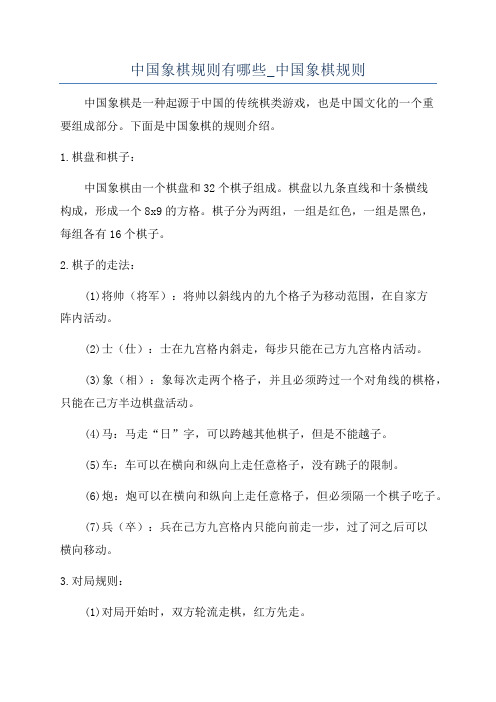 中国象棋规则有哪些_中国象棋规则

中国象棋是一种起源于中国的传统棋类游戏，也是中国文化的一个重要组成部分。下面是中国象棋的规则介绍。

1.棋盘和棋子：

中国象棋由一个棋盘和32个棋子组成。棋盘以九条直线和十条横线构成，形成一个8x9的方格。棋子分为两组，一组是红色，一组是黑色，每组各有16个棋子。

2.棋子的走法：

(1)将帅（将军）：将帅以斜线内的九个格子为移动范围，在自家方阵内活动。

(2)士（仕）：士在九宫格内斜走，每步只能在己方九宫格内活动。

(3)象（相）：象每次走两个格子，并且必须跨过一个对角线的棋格，只能在己方半边棋盘活动。

(4)马：马走“日”字，可以跨越其他棋子，但是不能越子。

(5)车：车可以在横向和纵向上走任意格子，没有跳子的限制。

(6)炮：炮可以在横向和纵向上走任意格子，但必须隔一个棋子吃子。

(7)兵（卒）：兵在己方九宫格内只能向前走一步，过了河之后可以横向移动。

3.对局规则：

(1)对局开始时，双方轮流走棋，红方先走。